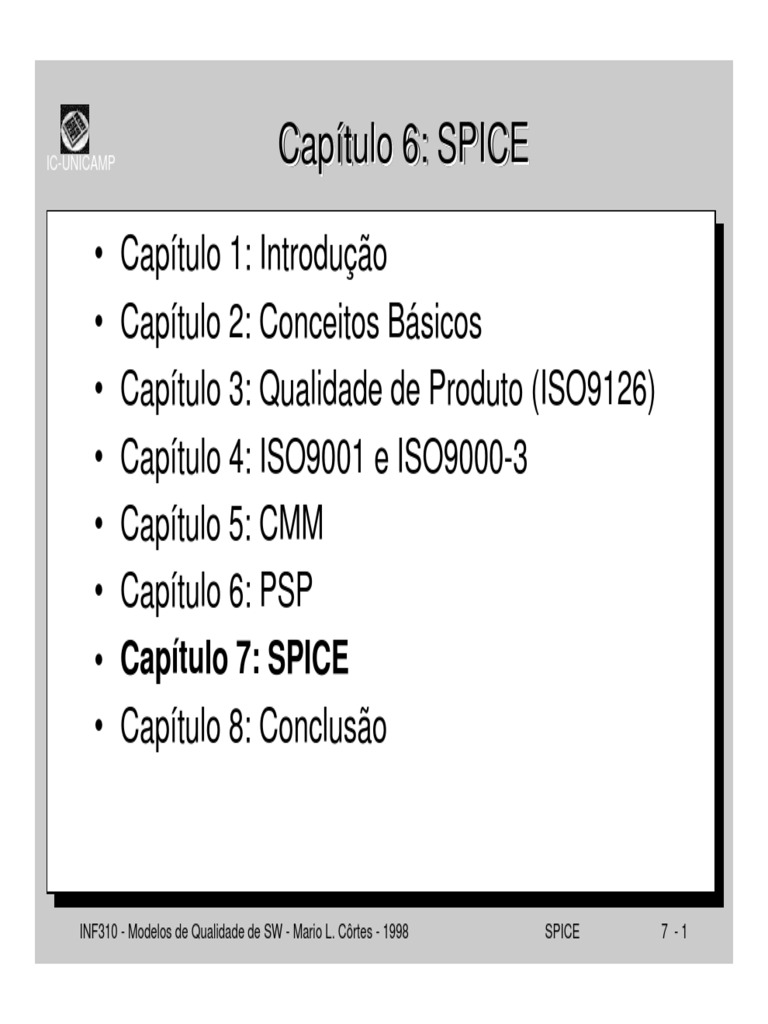 IC-UNICAMP

Capítulo 6: SPICE

• Capítulo 1: Introdução
• Capítulo 2: Conceitos Básicos
• Capítulo 3: Qualidade de Produto (ISO9126)
• Capítulo 4: ISO9001 e ISO9000-3
• Capítulo 5: CMM
• Capítulo 6: PSP
• Capítulo 7: SPICE
• Capítulo 8: Conclusão

INF310 - Modelos de Qualidade de SW - Mario L. Côrtes - 1998 SPICE 7 - 1